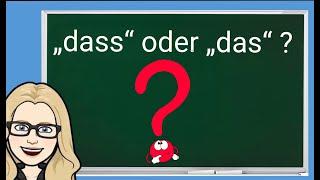 „dass“ oder „das“ ?